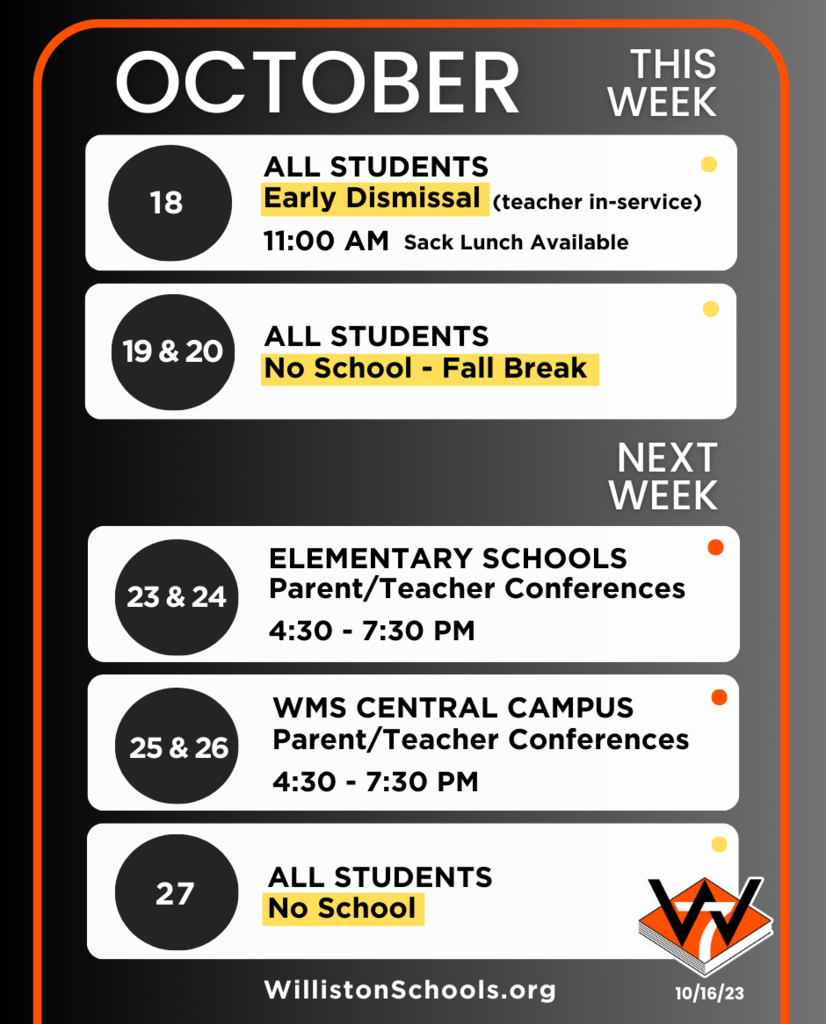 OCTOBER

THIS WEEK

18

ALL STUDENTS
Early Dismissal (teacher in-service)
11:00 AM Sack Lunch Available

19 & 20

ALL STUDENTS
No School - Fall Break

NEXT WEEK

23 & 24

ELEMENTARY SCHOOLS
Parent/Teacher Conferences
4:30 - 7:30 PM

25 & 26

WMS CENTRAL CAMPUS
Parent/Teacher Conferences
4:30 - 7:30 PM

27

ALL STUDENTS
No School

WillistonSchools.org

10/16/23